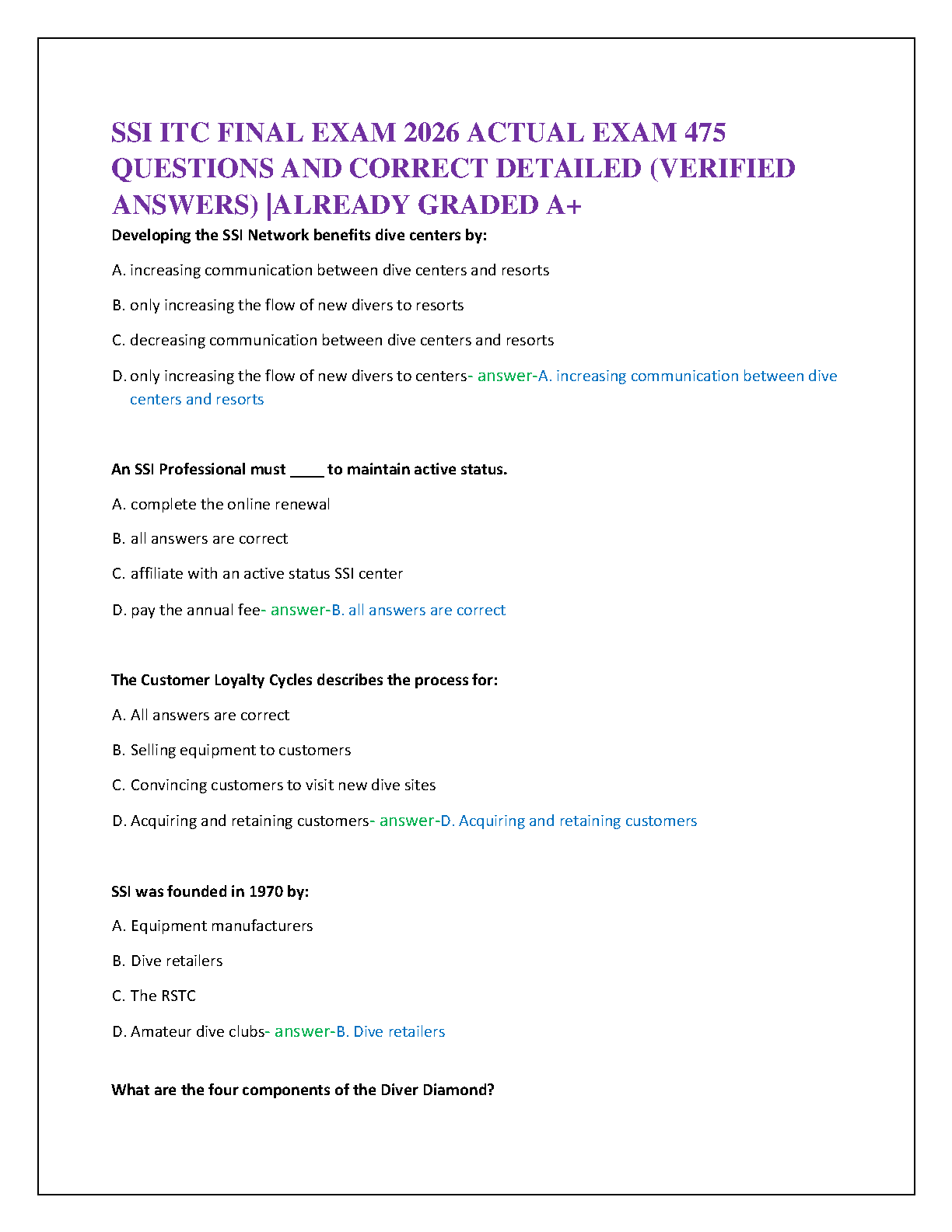 SSI ITC FINAL EXAM 2026 ACTUAL EXAM 475 QUESTIONS AND CORRECT DETAILED (VERIFIED ANSWERS) |ALREADY GRADED A+

Developing the SSI Network benefits dive centers by:

A. increasing communication between dive centers and resorts

B. only increasing the flow of new divers to resorts

C. decreasing communication between dive centers and resorts

D. only increasing the flow of new divers to centers- answer-A. increasing communication between dive centers and resorts

An SSI Professional must ____ to maintain active status.

A. complete the online renewal

B. all answers are correct

C. affiliate with an active status SSI center

D. pay the annual fee- answer-B. all answers are correct

The Customer Loyalty Cycles describes the process for:

A. All answers are correct

B. Selling equipment to customers

C. Convincing customers to visit new dive sites

D. Acquiring and retaining customers- answer-D. Acquiring and retaining customers

SSI was founded in 1970 by:

A. Equipment manufacturers

B. Dive retailers

C. The RSTC

D. Amateur dive clubs- answer-B. Dive retailers

What are the four components of the Diver Diamond?